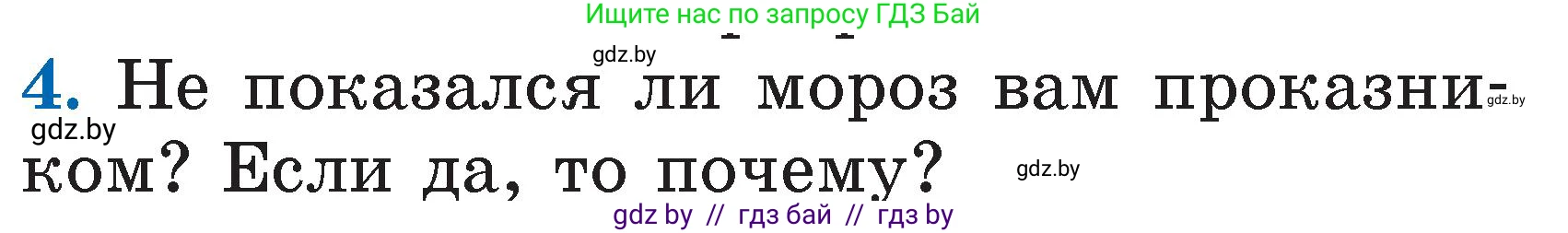 Ищите нас по запросу ГДЗ Бай

gdz.by

4. Не показался ли мороз вам проказником? Если да, то почему?

gdz.by

gdz.by

gdz.by

gdz by // гдз бай // гдз by